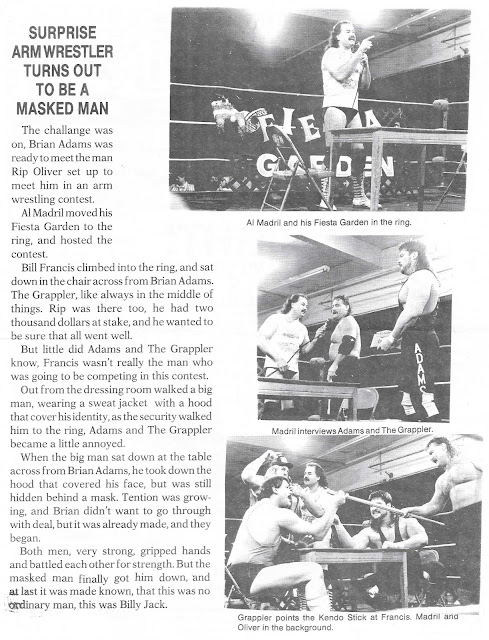 SURPRISE ARM WRESTLER TURNS OUT TO BE A MASKED MAN

The challange was on, Brian Adams was ready to meet the man Rip Oliver set up to meet him in an arm wrestling contest.

Al Madril moved his Fiesta Garden to the ring, and hosted the contest.

Bill Francis climbed into the ring, and sat down in the chair across from Brian Adams. The Grappler, like always in the middle of things. Rip was there too, he had two thousand dollars at stake, and he wanted to be sure that all went well.

But little did Adams and The Grappler know, Francis wasn't really the man who was going to be competing in this contest.

Out from the dressing room walked a big man, wearing a sweat jacket with a hood that cover his identity, as the security walked him to the ring, Adams and The Grappler became a little annoyed.

When the big man sat down at the table across from Brian Adams, he took down the hood that covered his face, but was still hidden behind a mask. Tention was growing, and Brian didn't want to go through with deal, but it was already made, and they began.

Both men, very strong, gripped hands and battled each other for strength. But the masked man finally got him down, and at last it was made known, that this was no ordinary man, this was Billy Jack.

FIESTA GARDEN

Al Madril and his Fiesta Garden in the ring.

ADAMS

Madril interviews Adams and The Grappler.

Grappler points the Kendo Stick at Francis. Madril and Oliver in the background.